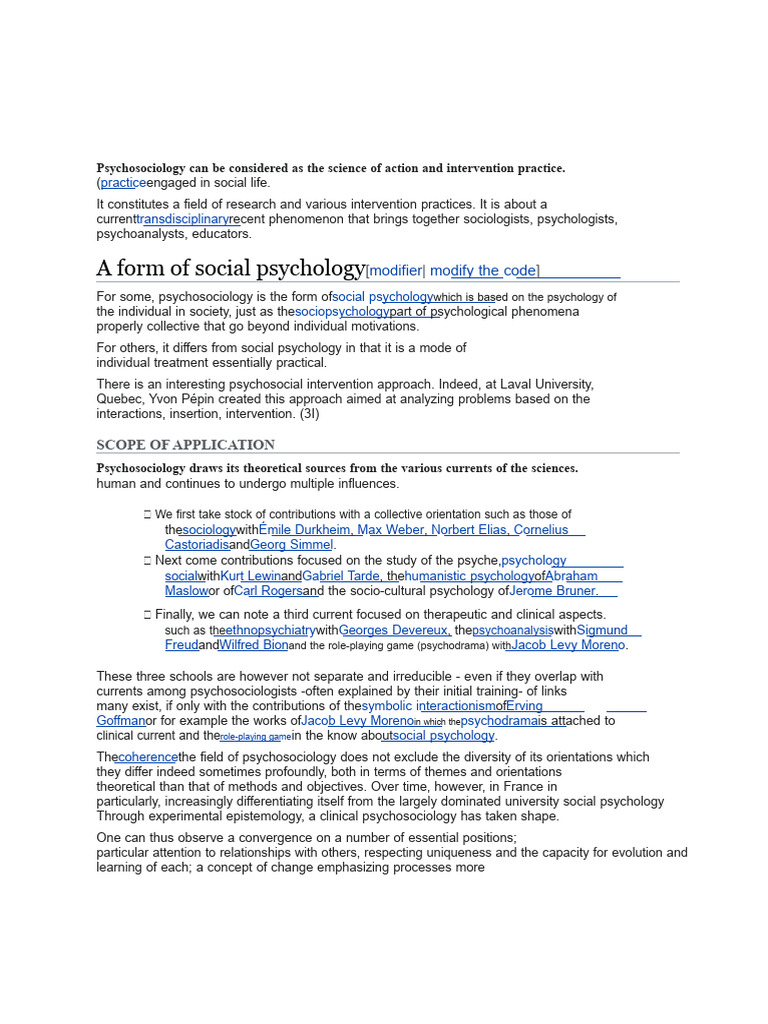 Psychosociology can be considered as the science of action and intervention practice. (practiceengaged in social life.

It constitutes a field of research and various intervention practices. It is about a currenttransdisciplinaryrecent phenomenon that brings together sociologists, psychologists, psychoanalysts, educators.

A form of social psychology[modifier| modify the code]

For some, psychosociology is the form ofsocial psychologywhich is based on the psychology of the individual in society, just as thesociopsychologypart of psychological phenomena properly collective that go beyond individual motivations.

For others, it differs from social psychology in that it is a mode of individual treatment essentially practical.

There is an interesting psychosocial intervention approach. Indeed, at Laval University, Quebec, Yvon Pépin created this approach aimed at analyzing problems based on the interactions, insertion, intervention. (3I)

SCOPE OF APPLICATION

Psychosociology draws its theoretical sources from the various currents of the sciences. human and continues to undergo multiple influences.

 We first take stock of contributions with a collective orientation such as those of thesociologywithÉmile Durkheim, Max Weber, Norbert Elias, Cornelius CastoriadisandGeorg Simmel.
 Next come contributions focused on the study of the psyche,psychology socialwithKurt LewinandGabriel Tarde, thehumanistic psychologyofAbraham Maslowor ofCarl Rogersand the socio-cultural psychology ofJerome Bruner.
 Finally, we can note a third current focused on therapeutic and clinical aspects. such as theethnopsychiatrywithGeorges Devereux, thepsychoanalysiswithSigmund FreudandWilfred Bionand the role-playing game (psychodrama) withJacob Levy Moreno.

These three schools are however not separate and irreducible - even if they overlap with currents among psychosociologists -often explained by their initial training- of links many exist, if only with the contributions of thesymbolic interactionismofErving Goffmanor for example the works ofJacob Levy Morenoin which thepsychodramais attached to clinical current and therole-playing gamein the know aboutsocial psychology.

Thecoherencethe field of psychosociology does not exclude the diversity of its orientations which they differ indeed sometimes profoundly, both in terms of themes and orientations theoretical than that of methods and objectives. Over time, however, in France in particularly, increasingly differentiating itself from the largely dominated university social psychology Through experimental epistemology, a clinical psychosociology has taken shape.

One can thus observe a convergence on a number of essential positions; particular attention to relationships with others, respecting uniqueness and the capacity for evolution and learning of each; a concept of change emphasizing processes more